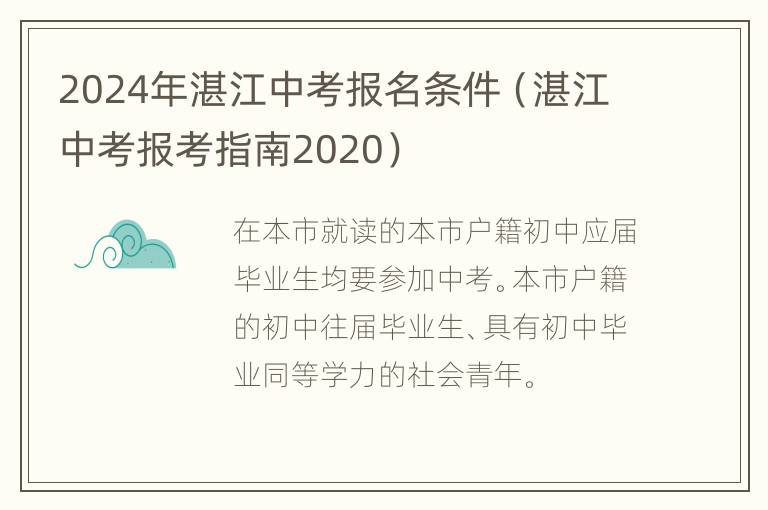 2024年湛江中考报名条件（湛江中考报考指南2020）

在本市就读的本市户籍初中应届毕业生均要参加中考。本市户籍的初中往届毕业生、具有初中毕业同等学力的社会青年。